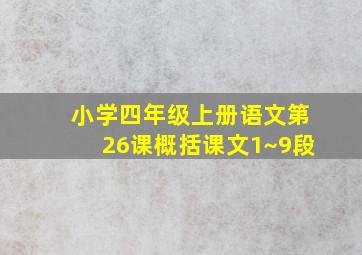 小学四年级上册语文第26课概括课文1~9段